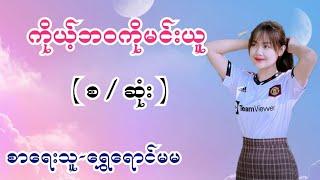 ကိုယ့်ဘဝကိုမင်းယူ

【 စ / ဆုံး 】

စာရေးသူ-ရွှေရောင်မမ

TeamViewer